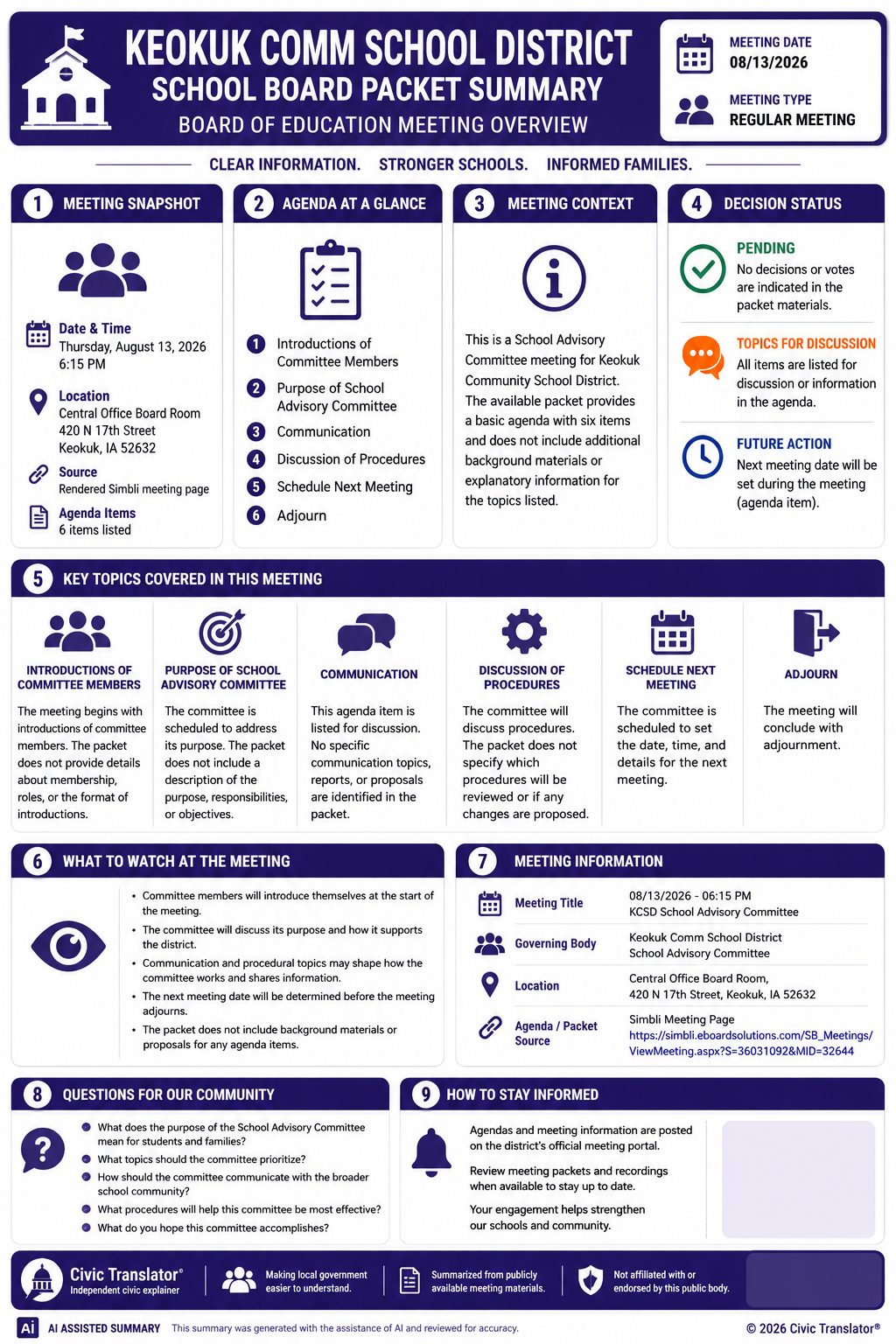 KEOKUK COMM SCHOOL DISTRICT
SCHOOL BOARD PACKET SUMMARY
BOARD OF EDUCATION MEETING OVERVIEW

MEETING DATE
08/13/2026

MEETING TYPE
REGULAR MEETING

CLEAR INFORMATION. STRONGER SCHOOLS. INFORMED FAMILIES.

1 MEETING SNAPSHOT

Date & Time
Thursday, August 13, 2026
6:15 PM

Location
Central Office Board Room
420 N 17th Street
Keokuk, IA 52632

Source
Rendered Simbli meeting page

Agenda Items
6 items listed

2 AGENDA AT A GLANCE

1 Introductions of Committee Members
2 Purpose of School Advisory Committee
3 Communication
4 Discussion of Procedures
5 Schedule Next Meeting
6 Adjourn

3 MEETING CONTEXT

This is a School Advisory Committee meeting for Keokuk Community School District. The available packet provides a basic agenda with six items and does not include additional background materials or explanatory information for the topics listed.

4 DECISION STATUS

PENDING
No decisions or votes are indicated in the packet materials.

TOPICS FOR DISCUSSION
All items are listed for discussion or information in the agenda.

FUTURE ACTION
Next meeting date will be set during the meeting (agenda item).

5 KEY TOPICS COVERED IN THIS MEETING

INTRODUCTIONS OF COMMITTEE MEMBERS
The meeting begins with introductions of committee members. The packet does not provide details about membership, roles, or the format of introductions.

PURPOSE OF SCHOOL ADVISORY COMMITTEE
The committee is scheduled to address its purpose. The packet does not include a description of the purpose, responsibilities, or objectives.

COMMUNICATION
This agenda item is listed for discussion. No specific communication topics, reports, or proposals are identified in the packet.

DISCUSSION OF PROCEDURES
The committee will discuss procedures. The packet does not specify which procedures will be reviewed or if any changes are proposed.

SCHEDULE NEXT MEETING
The committee is scheduled to set the date, time, and details for the next meeting.

ADJOURN
The meeting will conclude with adjournment.

6 WHAT TO WATCH AT THE MEETING

• Committee members will introduce themselves at the start of the meeting.
• The committee will discuss its purpose and how it supports the district.
• Communication and procedural topics may shape how the committee works and shares information.
• The next meeting date will be determined before the meeting adjourns.
• The packet does not include background materials or proposals for any agenda items.

7 MEETING INFORMATION

Meeting Title
08/13/2026 - 06:15 PM
KCSD School Advisory Committee

Governing Body
Keokuk Comm School District
School Advisory Committee

Location
Central Office Board Room,
420 N 17th Street, Keokuk, IA 52632

Agenda / Packet Source
Simbli Meeting Page
https://simbli.eboardsolutions.com/SB_Meetings/ViewMeeting.aspx?S=36031092&MID=32644

8 QUESTIONS FOR OUR COMMUNITY

• What does the purpose of the School Advisory Committee mean for students and families?
• What topics should the committee prioritize?
• How should the committee communicate with the broader school community?
• What procedures will help this committee be most effective?
• What do you hope this committee accomplishes?

9 HOW TO STAY INFORMED

Agendas and meeting information are posted on the district's official meeting portal.

Review meeting packets and recordings when available to stay up to date.

Your engagement helps strengthen our schools and community.

Civic Translator®
Independent civic explainer

Making local government easier to understand.

Summarized from publicly available meeting materials.

Not affiliated with or endorsed by this public body.

AI ASSISTED SUMMARY This summary was generated with the assistance of AI and reviewed for accuracy.

© 2026 Civic Translator®